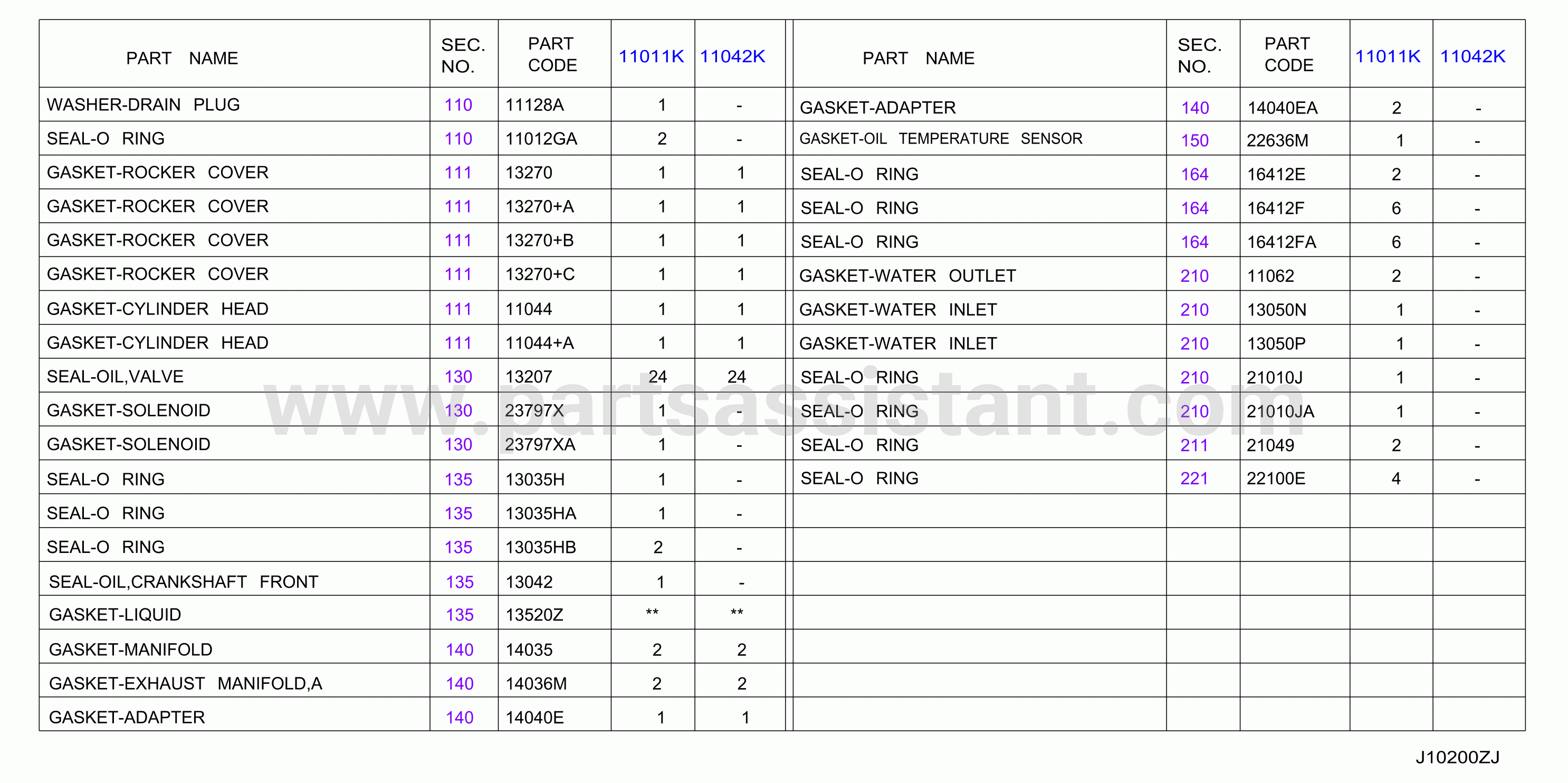 | PART NAME | SEC. NO. | PART CODE | 11011K | 11042K |
|---|---|---|---|---|
| WASHER-DRAIN PLUG | 110 | 11128A | 1 | - |
| SEAL-O RING | 110 | 11012GA | 2 | - |
| GASKET-ROCKER COVER | 111 | 13270 | 1 | 1 |
| GASKET-ROCKER COVER | 111 | 13270+A | 1 | 1 |
| GASKET-ROCKER COVER | 111 | 13270+B | 1 | 1 |
| GASKET-ROCKER COVER | 111 | 13270+C | 1 | 1 |
| GASKET-CYLINDER HEAD | 111 | 11044 | 1 | 1 |
| GASKET-CYLINDER HEAD | 111 | 11044+A | 1 | 1 |
| SEAL-OIL,VALVE | 130 | 13207 | 24 | 24 |
| GASKET-SOLENOID | 130 | 23797X | 1 | - |
| GASKET-SOLENOID | 130 | 23797XA | 1 | - |
| SEAL-O RING | 135 | 13035H | 1 | - |
| SEAL-O RING | 135 | 13035HA | 1 | - |
| SEAL-O RING | 135 | 13035HB | 2 | - |
| SEAL-OIL,CRANKSHAFT FRONT | 135 | 13042 | 1 | - |
| GASKET-LIQUID | 135 | 13520Z | ** | ** |
| GASKET-MANIFOLD | 140 | 14035 | 2 | 2 |
| GASKET-EXHAUST MANIFOLD,A | 140 | 14036M | 2 | 2 |
| GASKET-ADAPTER | 140 | 14040E | 1 | 1 |

| PART NAME | SEC. NO. | PART CODE | 11011K | 11042K |
|---|---|---|---|---|
| GASKET-ADAPTER | 140 | 14040EA | 2 | - |
| GASKET-OIL TEMPERATURE SENSOR | 150 | 22636M | 1 | - |
| SEAL-O RING | 164 | 16412E | 2 | - |
| SEAL-O RING | 164 | 16412F | 6 | - |
| SEAL-O RING | 164 | 16412FA | 6 | - |
| GASKET-WATER OUTLET | 210 | 11062 | 2 | - |
| GASKET-WATER INLET | 210 | 13050N | 1 | - |
| GASKET-WATER INLET | 210 | 13050P | 1 | - |
| SEAL-O RING | 210 | 21010J | 1 | - |
| SEAL-O RING | 210 | 21010JA | 1 | - |
| SEAL-O RING | 211 | 21049 | 2 | - |
| SEAL-O RING | 221 | 22100E | 4 | - |

www.partsassistant.com

J10200ZJ